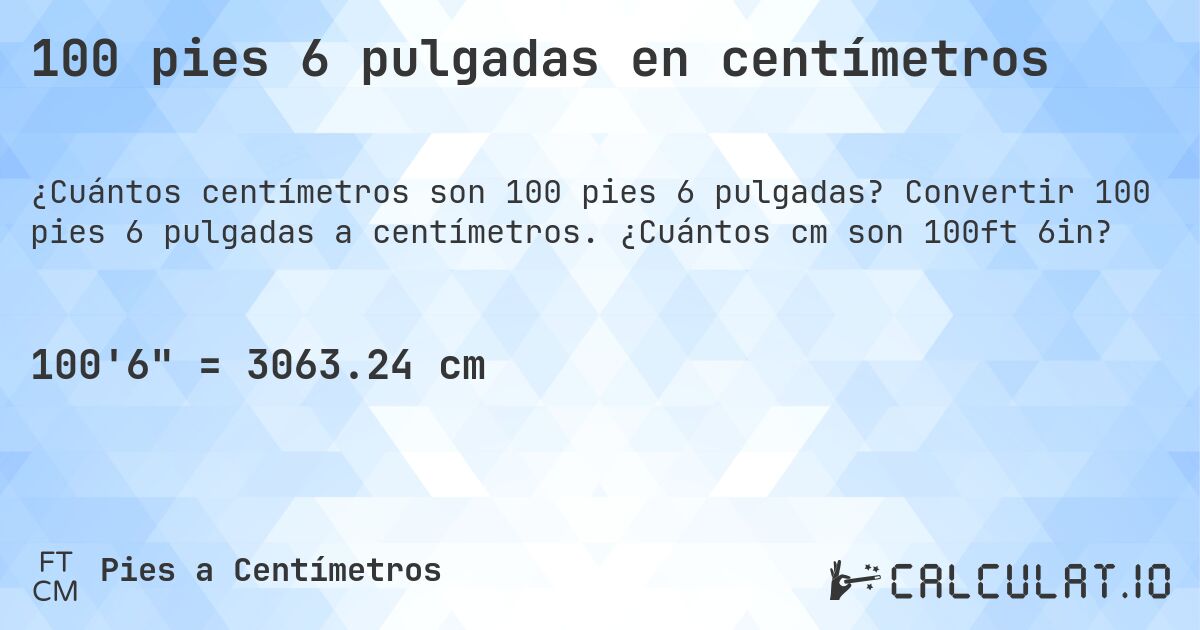 100 pies 6 pulgadas en centímetros

¿Cuántos centímetros son 100 pies 6 pulgadas? Convertir 100 pies 6 pulgadas a centímetros. ¿Cuántos cm son 100ft 6in?

100'6" = 3063.24 cm

FT
CM
Pies a Centímetros

CALCULAT.IO